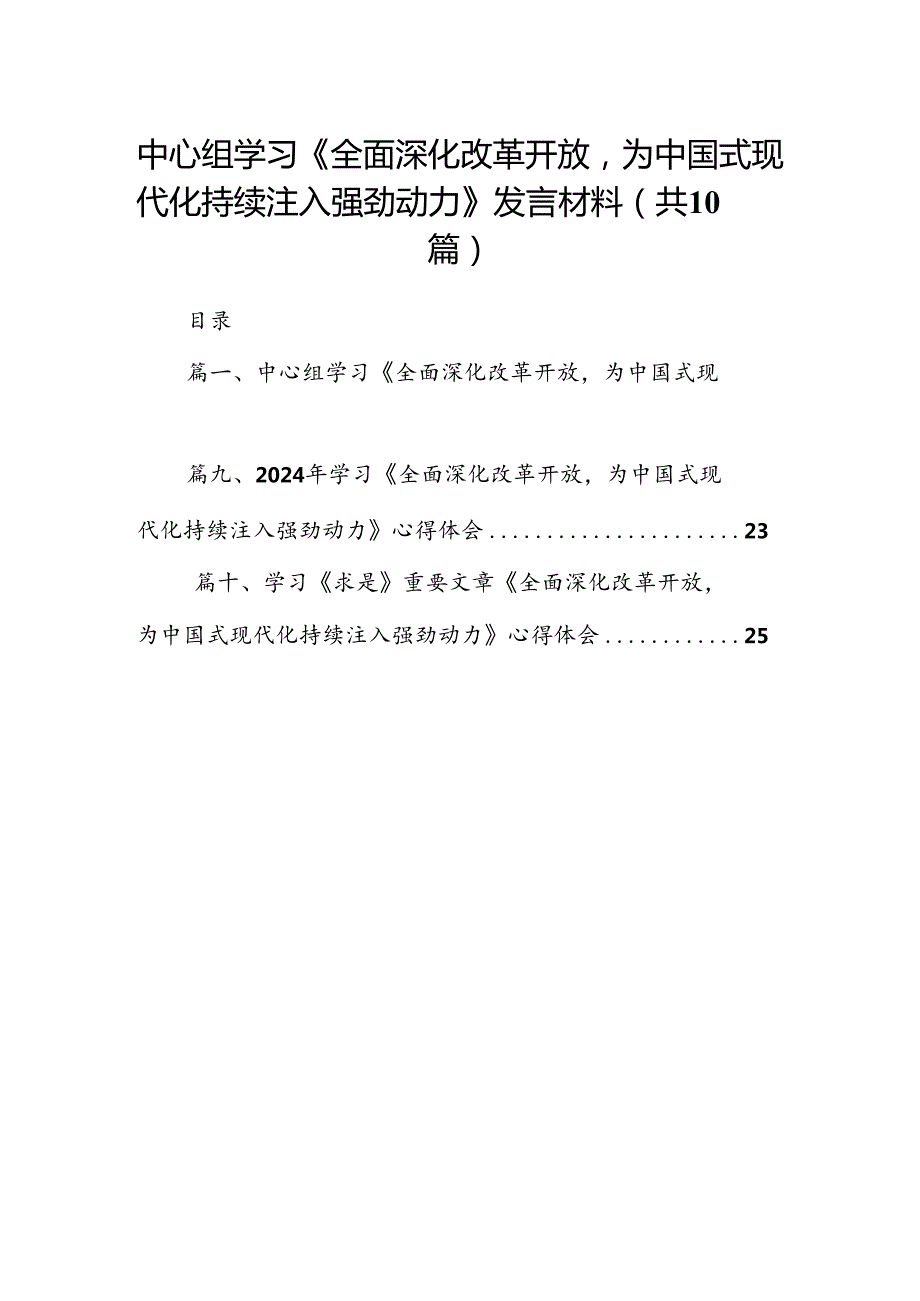 中心组学习《全面深化改革开放，为中国式现代化持续注入强劲动力》发言材料（共10篇）

目录

篇一、中心组学习《全面深化改革开放，为中国式现

篇九、2024年学习《全面深化改革开放，为中国式现代化持续注入强劲动力》心得体会......................23

篇十、学习《求是》重要文章《全面深化改革开放，为中国式现代化持续注入强劲动力》心得体会............25